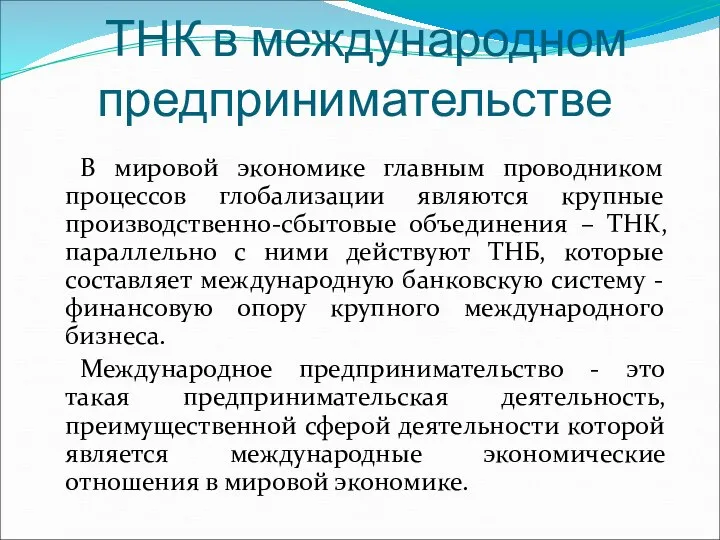 ТНК в международном предпринимательстве

В мировой экономике главным проводником процессов глобализации являются крупные производственно-сбытовые объединения – ТНК, параллельно с ними действуют ТНБ, которые составляет международную банковскую систему - финансовую опору крупного международного бизнеса.

Международное предпринимательство - это такая предпринимательская деятельность, преимущественной сферой деятельности которой является международные экономические отношения в мировой экономике.